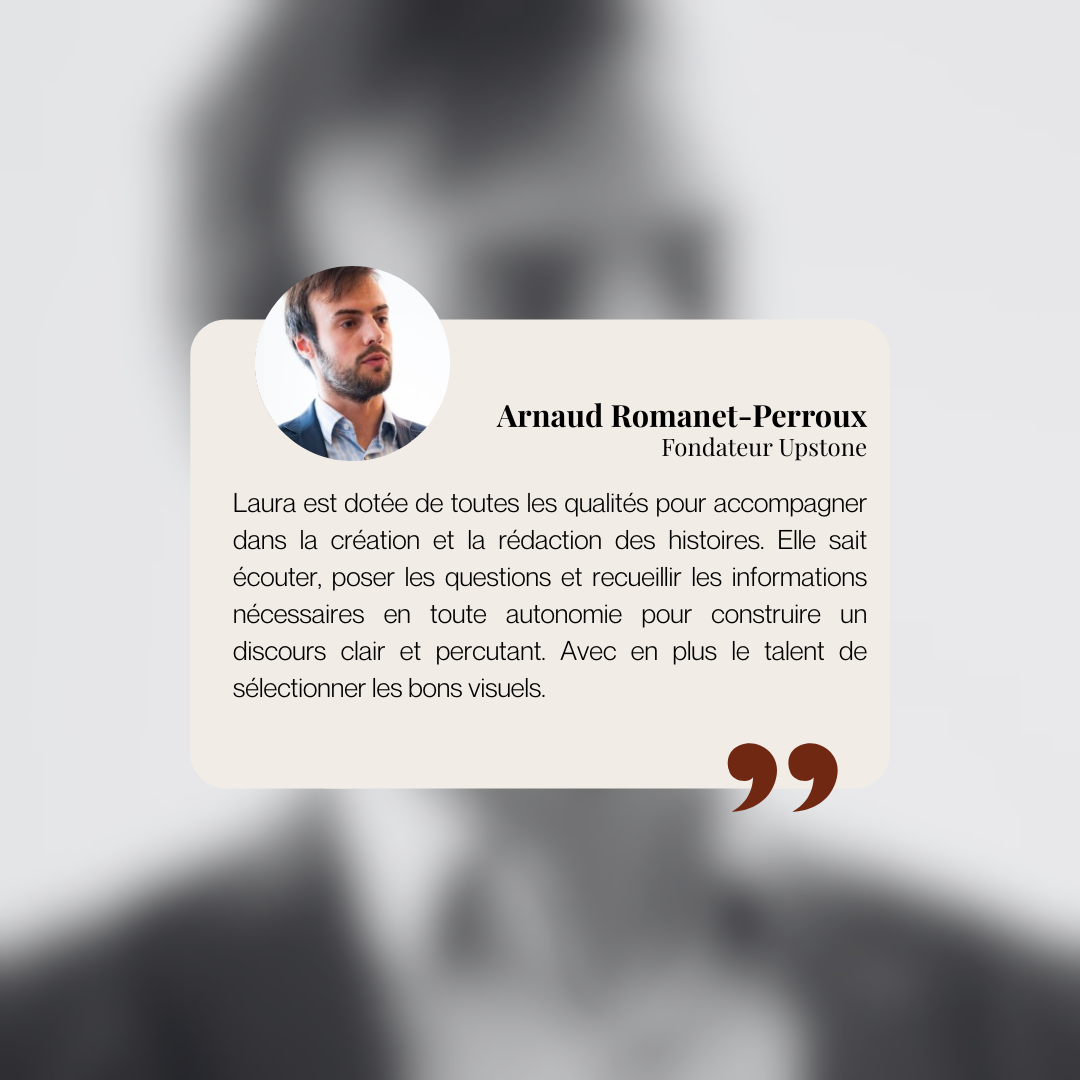 Arnaud Romanet-Perroux
Fondateur Upstone

Laura est dotée de toutes les qualités pour accompagner dans la création et la rédaction des histoires. Elle sait écouter, poser les questions et recueillir les informations nécessaires en toute autonomie pour construire un discours clair et percutant. Avec en plus le talent de sélectionner les bons visuels.

"